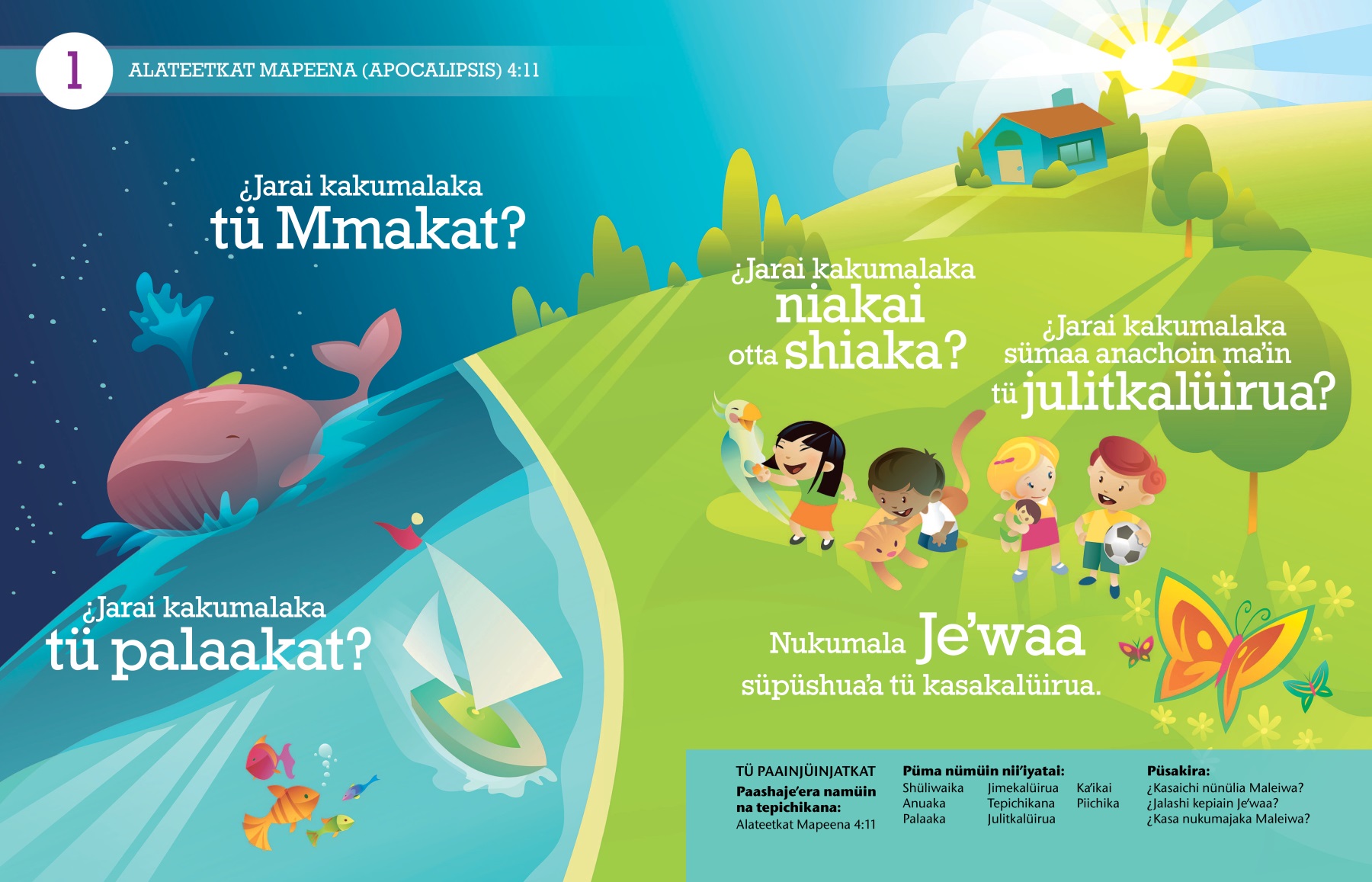 1

ALATEETKAT MAPEENA (APOCALIPSIS) 4:11

¿Jarai kakumalaka tü Mmakat?

¿Jarai kakumalaka niakai otta shiaka?

¿Jarai kakumalaka sümaa anachoin ma'in tü julitkalüirua?

¿Jarai kakumalaka tü palaakat?

Nukumala Je'waa süpüshua'a tü kasakalüirua.

TÜ PAAINJÜINJATKAT
Paashaje'era namüin na tepichikana:
Alateetkat Mapeena 4:11

Püma nümüin nii'iyatai:
Shüliwaika
Anuaka
Palaaka
Jimekalüirua
Tepichikana
Julitkalüirua
Ka'ikai
Piichika

Püsakira:
¿Kasaichi nünülia Maleiwa?
¿Jalashi kepiain Je'waa?
¿Kasa nukumajaka Maleiwa?